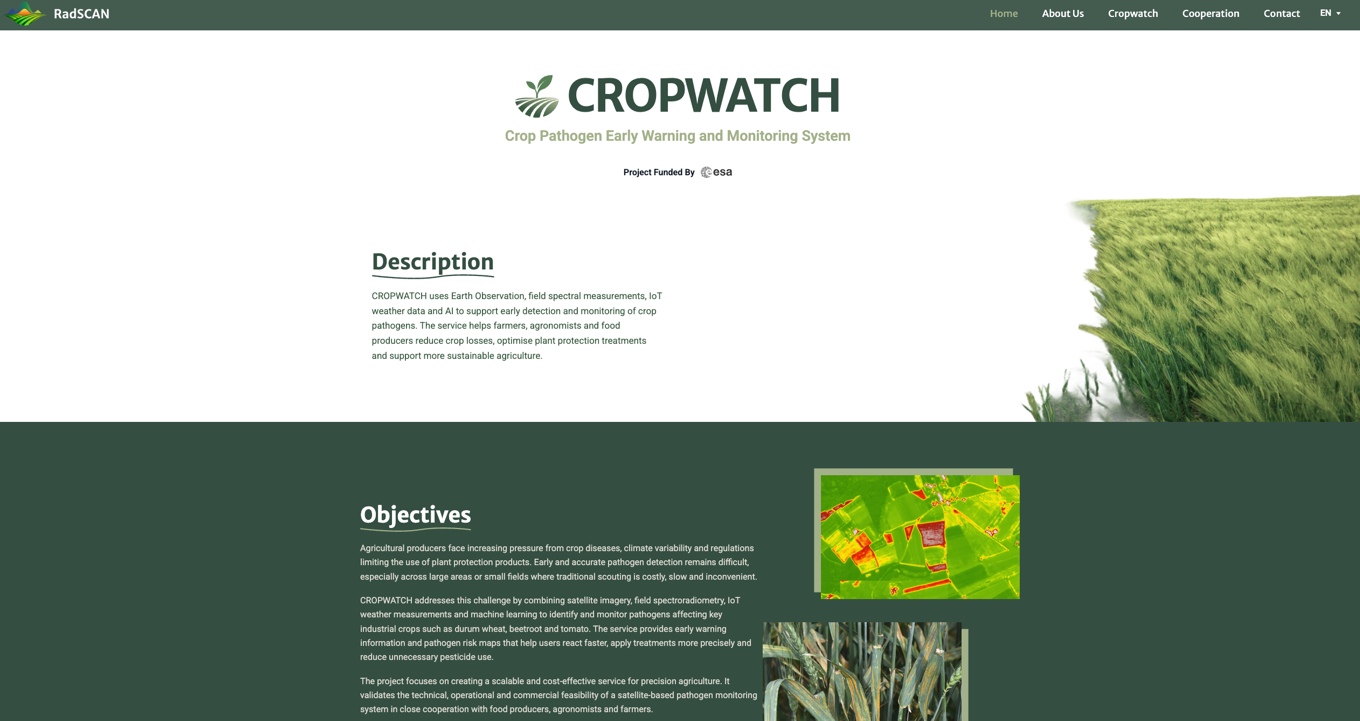 RadSCAN

Home About Us Cropwatch Cooperation Contact EN

CROPWATCH

Crop Pathogen Early Warning and Monitoring System

Project Funded By esa

Description

CROPWATCH uses Earth Observation, field spectral measurements, IoT weather data and AI to support early detection and monitoring of crop pathogens. The service helps farmers, agronomists and food producers reduce crop losses, optimise plant protection treatments and support more sustainable agriculture.

Objectives

Agricultural producers face increasing pressure from crop diseases, climate variability and regulations limiting the use of plant protection products. Early and accurate pathogen detection remains difficult, especially across large areas or small fields where traditional scouting is costly, slow and inconvenient.

CROPWATCH addresses this challenge by combining satellite imagery, field spectroradiometry, IoT weather measurements and machine learning to identify and monitor pathogens affecting key industrial crops such as durum wheat, beetroot and tomato. The service provides early warning information and pathogen risk maps that help users react faster, apply treatments more precisely and reduce unnecessary pesticide use.

The project focuses on creating a scalable and cost-effective service for precision agriculture. It validates the technical, operational and commercial feasibility of a satellite-based pathogen monitoring system in close cooperation with food producers, agronomists and farmers.